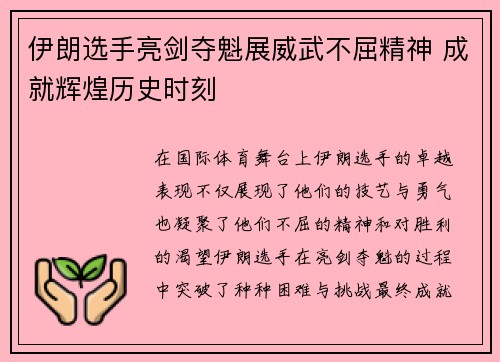 伊朗选手亮剑夺魁展威武不屈精神 成就辉煌历史时刻

在国际体育舞台上伊朗选手的卓越表现不仅展现了他们的技艺与勇气也凝聚了他们不屈的精神和对胜利的渴望伊朗选手在亮剑夺魁的过程中突破了种种困难与挑战最终成就